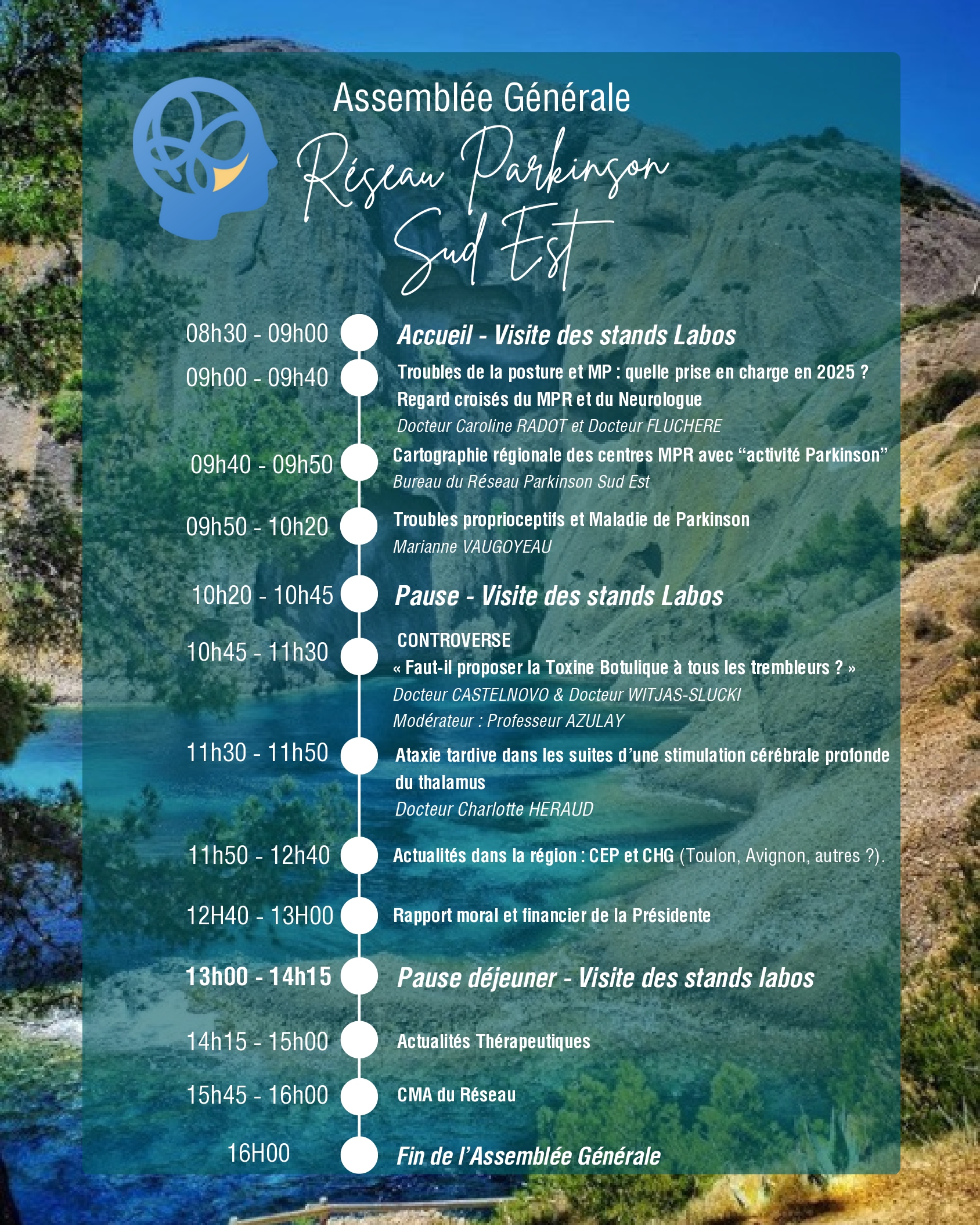 Assemblée Générale

Réseau Parkinson Sud Est

08h30 - 09h00
Accueil - Visite des stands Labos

09h00 - 09h40
Troubles de la posture et MP : quelle prise en charge en 2025 ? Regard croisés du MPR et du Neurologue
Docteur Caroline RADOT et Docteur FLUCHERE

09h40 - 09h50
Cartographie régionale des centres MPR avec "activité Parkinson"
Bureau du Réseau Parkinson Sud Est

09h50 - 10h20
Troubles proprioceptifs et Maladie de Parkinson
Marianne VAUGOYEAU

10h20 - 10h45
Pause - Visite des stands Labos

10h45 - 11h30
CONTROVERSE
« Faut-il proposer la Toxine Botulique à tous les trembleurs ? »
Docteur CASTELNOVO & Docteur WITJAS-SLUCKI
Modérateur : Professeur AZULAY

11h30 - 11h50
Ataxie tardive dans les suites d'une stimulation cérébrale profonde du thalamus
Docteur Charlotte HERAUD

11h50 - 12h40
Actualités dans la région : CEP et CHG (Toulon, Avignon, autres ?).

12H40 - 13H00
Rapport moral et financier de la Présidente

13h00 - 14h15
Pause déjeuner - Visite des stands labos

14h15 - 15h00
Actualités Thérapeutiques

15h45 - 16h00
CMA du Réseau

16H00
Fin de l'Assemblée Générale